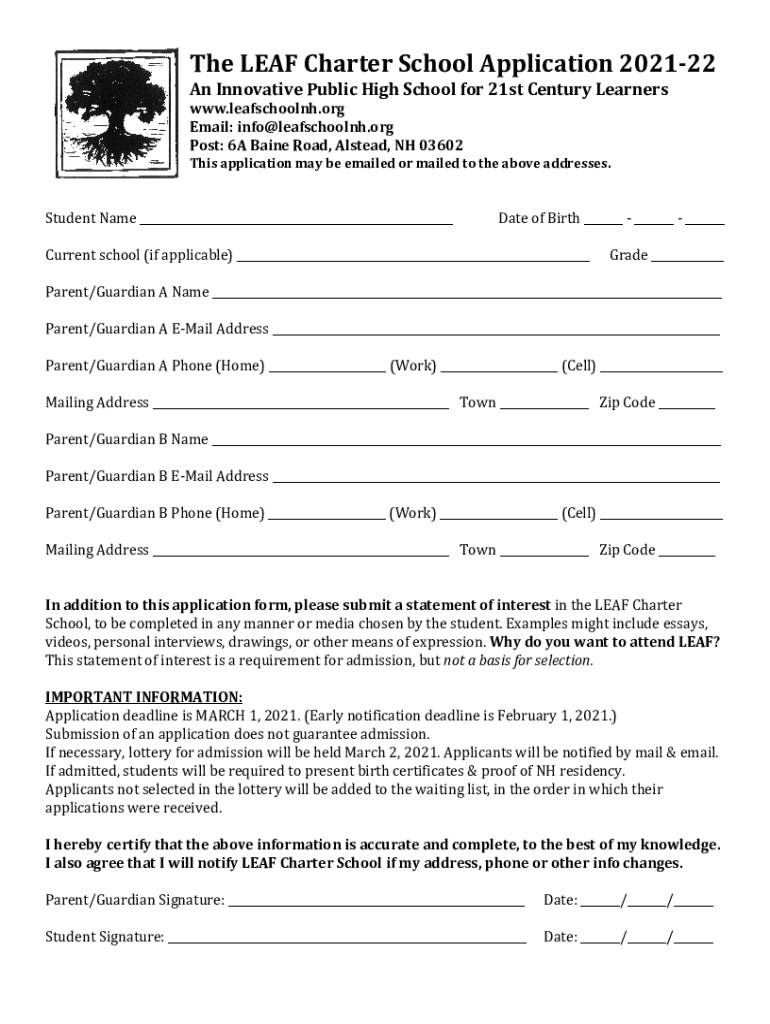 The LEAF Charter School Application 2021-22
An Innovative Public High School for 21st Century Learners
www.leafschoolnh.org
Email: info@leafschoolnh.org
Post: 6A Baine Road, Alstead, NH 03602
This application may be emailed or mailed to the above addresses.

Student Name ______ Date of Birth ____ - ____ - ____

Current school (if applicable) ______ Grade ______

Parent/Guardian A Name ______

Parent/Guardian A E-Mail Address ______

Parent/Guardian A Phone (Home) ______ (Work) ______ (Cell) ______

Mailing Address ______ Town ______ Zip Code ______

Parent/Guardian B Name ______

Parent/Guardian B E-Mail Address ______

Parent/Guardian B Phone (Home) ______ (Work) ______ (Cell) ______

Mailing Address ______ Town ______ Zip Code ______

In addition to this application form, please submit a statement of interest in the LEAF Charter School, to be completed in any manner or media chosen by the student. Examples might include essays, videos, personal interviews, drawings, or other means of expression. Why do you want to attend LEAF? This statement of interest is a requirement for admission, but not a basis for selection.

IMPORTANT INFORMATION:
Application deadline is MARCH 1, 2021. (Early notification deadline is February 1, 2021.)
Submission of an application does not guarantee admission.
If necessary, lottery for admission will be held March 2, 2021. Applicants will be notified by mail & email.
If admitted, students will be required to present birth certificates & proof of NH residency.
Applicants not selected in the lottery will be added to the waiting list, in the order in which their applications were received.

I hereby certify that the above information is accurate and complete, to the best of my knowledge. I also agree that I will notify LEAF Charter School if my address, phone or other info changes.

Parent/Guardian Signature: ______ Date: ____/____/____

Student Signature: ______ Date: ____/____/____